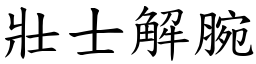 壯士解腕